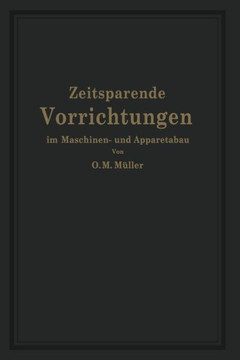 Zeitsparende
Vorrichtungen
im Maschinen- und Apparetabau
Von
O. M. Müller